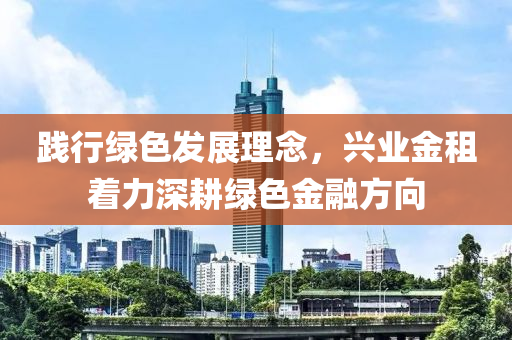 践行绿色发展理念，兴业金租着力深耕绿色金融方向